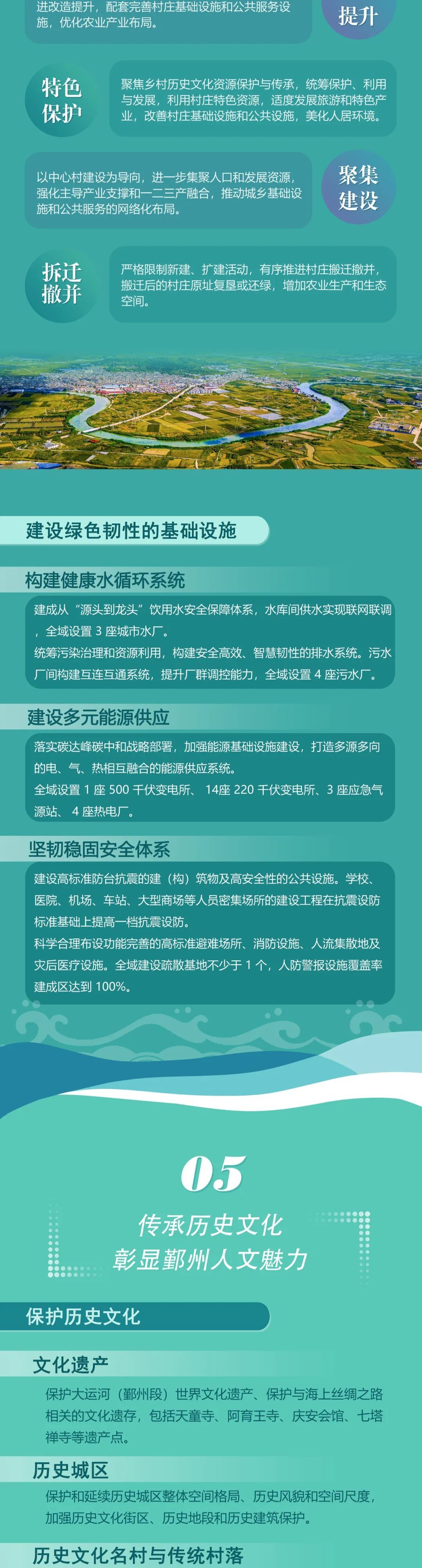 进改造提升，配套完善村庄基础设施和公共服务设施，优化农业产业布局。

提升

特色保护

聚焦乡村历史文化资源保护与传承，统筹保护、利用与发展，利用村庄特色资源，适度发展旅游和特色产业，改善村庄基础设施和公共设施，美化人居环境。

以中心村建设为导向，进一步集聚人口和发展资源，强化主导产业支撑和一二三产融合，推动城乡基础设施和公共服务的网络化布局。

聚集建设

拆迁撤并

严格限制新建、扩建活动，有序推进村庄搬迁撤并，搬迁后的村庄原址复垦或还绿，增加农业生产和生态空间。

建设绿色韧性的基础设施

构建健康水循环系统

建成从“源头到龙头”饮用水安全保障体系，水库间供水实现联网联调，全域设置 3 座城市水厂。

统筹污染治理和资源利用，构建安全高效、智慧韧性的排水系统。污水厂间构建互连互通系统，提升厂群调控能力，全域设置 4 座污水厂。

建设多元能源供应

落实碳达峰碳中和战略部署，加强能源基础设施建设，打造多源多向的电、气、热相互融合的能源供应系统。

全域设置 1 座 500 千伏变电所、 14座 220 千伏变电所、3 座应急气源站、 4 座热电厂。

坚韧稳固安全体系

建设高标准防台抗震的建（构）筑物及高安全性的公共设施。学校、医院、机场、车站、大型商场等人员密集场所的建设工程在抗震设防标准基础上提高一档抗震设防。

科学合理布设功能完善的高标准避难场所、消防设施、人流集散地及灾后医疗设施。全域建设疏散基地不少于 1 个，人防警报设施覆盖率建成区达到 100%。

05

传承历史文化
彰显鄞州人文魅力

保护历史文化

文化遗产

保护大运河（鄞州段）世界文化遗产、保护与海上丝绸之路相关的文化遗存，包括天童寺、阿育王寺、庆安会馆、七塔禅寺等遗产点。

历史城区

保护和延续历史城区整体空间格局、历史风貌和空间尺度，加强历史文化街区、历史地段和历史建筑保护。

历史文化名村与传统村落